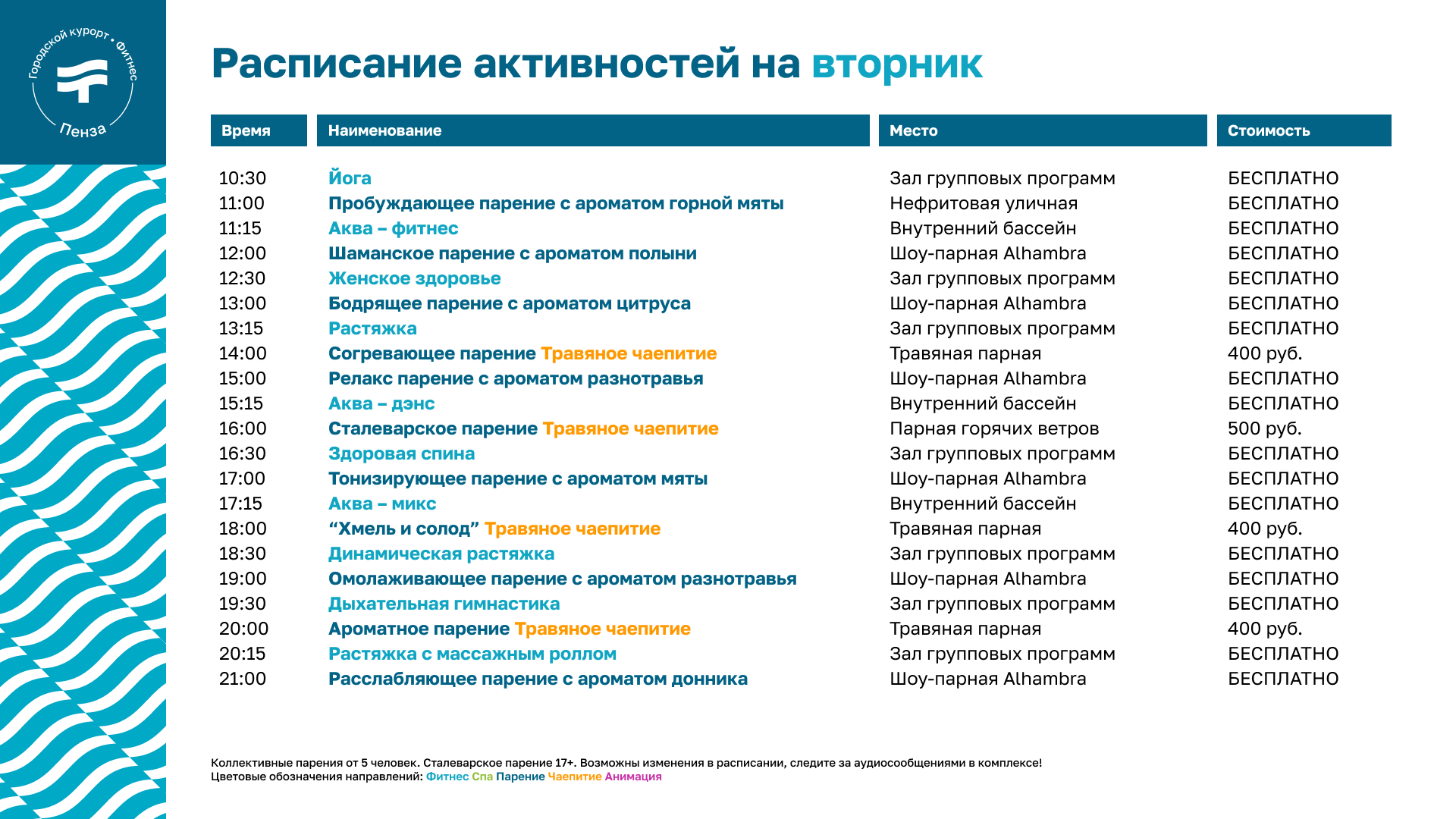 Городской курорт • Фитнес
Пенза

Расписание активностей на вторник

| Время | Наименование | Место | Стоимость |
|---|---|---|---|
| 10:30 | Йога | Зал групповых программ | БЕСПЛАТНО |
| 11:00 | Пробуждающее парение с ароматом горной мяты | Нефритовая уличная | БЕСПЛАТНО |
| 11:15 | Аква – фитнес | Внутренний бассейн | БЕСПЛАТНО |
| 12:00 | Шаманское парение с ароматом полыни | Шоу-парная Alhambra | БЕСПЛАТНО |
| 12:30 | Женское здоровье | Зал групповых программ | БЕСПЛАТНО |
| 13:00 | Бодрящее парение с ароматом цитруса | Шоу-парная Alhambra | БЕСПЛАТНО |
| 13:15 | Растяжка | Зал групповых программ | БЕСПЛАТНО |
| 14:00 | Согревающее парение Травяное чаепитие | Травяная парная | 400 руб. |
| 15:00 | Релакс парение с ароматом разнотравья | Шоу-парная Alhambra | БЕСПЛАТНО |
| 15:15 | Аква – дэнс | Внутренний бассейн | БЕСПЛАТНО |
| 16:00 | Сталеварское парение Травяное чаепитие | Парная горячих ветров | 500 руб. |
| 16:30 | Здоровая спина | Зал групповых программ | БЕСПЛАТНО |
| 17:00 | Тонизирующее парение с ароматом мяты | Шоу-парная Alhambra | БЕСПЛАТНО |
| 17:15 | Аква – микс | Внутренний бассейн | БЕСПЛАТНО |
| 18:00 | “Хмель и солод” Травяное чаепитие | Травяная парная | 400 руб. |
| 18:30 | Динамическая растяжка | Зал групповых программ | БЕСПЛАТНО |
| 19:00 | Омолаживающее парение с ароматом разнотравья | Шоу-парная Alhambra | БЕСПЛАТНО |
| 19:30 | Дыхательная гимнастика | Зал групповых программ | БЕСПЛАТНО |
| 20:00 | Ароматное парение Травяное чаепитие | Травяная парная | 400 руб. |
| 20:15 | Растяжка с массажным роллом | Зал групповых программ | БЕСПЛАТНО |
| 21:00 | Расслабляющее парение с ароматом донника | Шоу-парная Alhambra | БЕСПЛАТНО |

Коллективные парения от 5 человек. Сталеварское парение 17+. Возможны изменения в расписании, следите за аудиосообщениями в комплексе!
Цветовые обозначения направлений: Фитнес Спа Парение Чаепитие Анимация